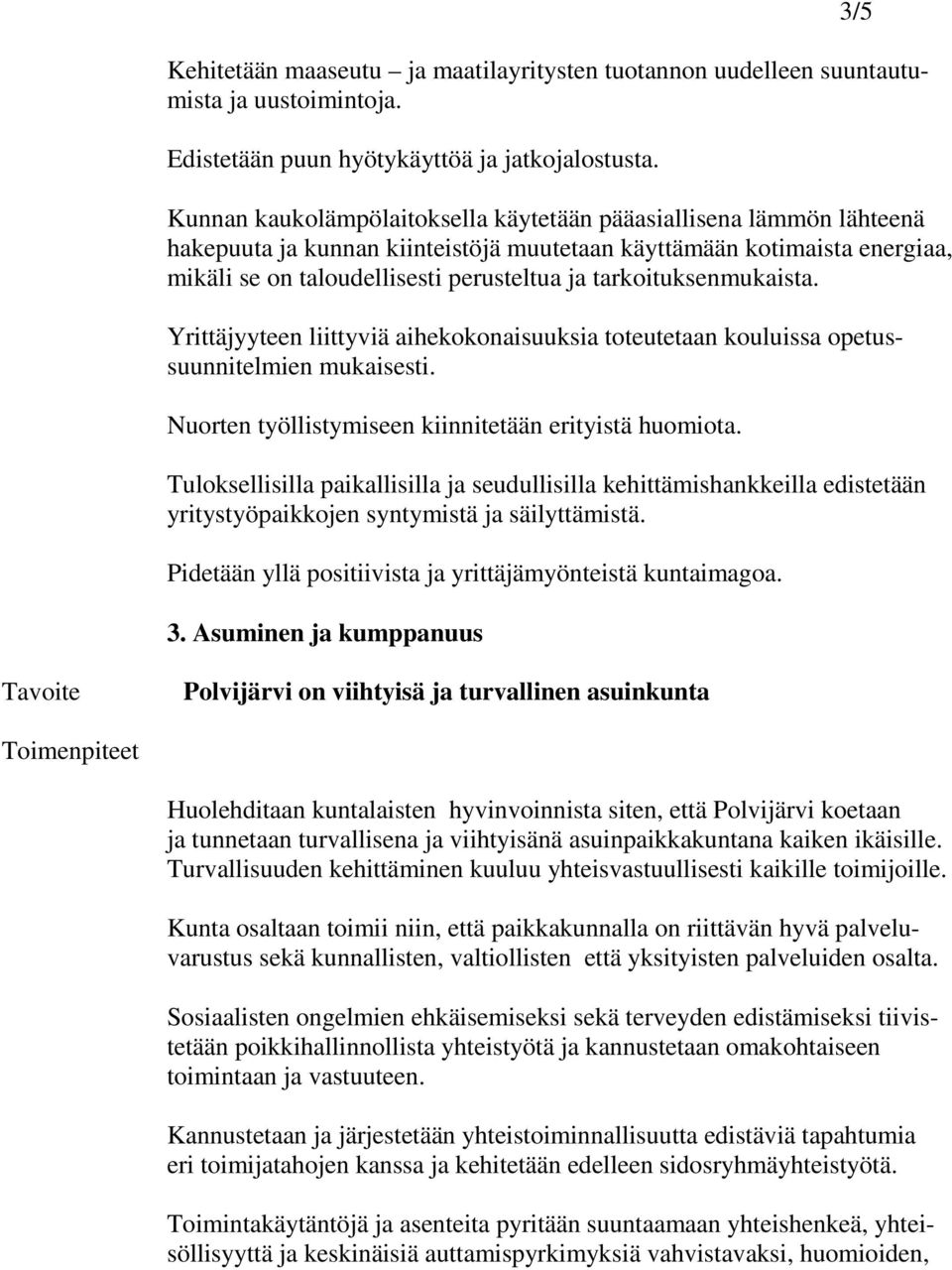 3/5

Kehitetään maaseutu – ja maatilayritysten tuotannon uudelleen suuntautumista ja uustoimintoja.

Edistetään puun hyötykäyttöä ja jatkojalostusta.

Kunnan kaukolämpölaitoksella käytetään pääasiallisena lämmön lähteenä hakepuuta ja kunnan kiinteistöjä muutetaan käyttämään kotimaista energiaa, mikäli se on taloudellisesti perusteltua ja tarkoituksenmukaista.

Yrittäjyyteen liittyviä aihekokonaisuuksia toteutetaan kouluissa opetussuunnitelmien mukaisesti.

Nuorten työllistymiseen kiinnitetään erityistä huomiota.

Tuloksellisilla paikallisilla ja seudullisilla kehittämishankkeilla edistetään yritystyöpaikkojen syntymistä ja säilyttämistä.

Pidetään yllä positiivista ja yrittäjämyönteistä kuntaimagoa.

3. Asuminen ja kumppanuus

Tavoite

Polvijärvi on viihtyisä ja turvallinen asuinkunta

Toimenpiteet

Huolehditaan kuntalaisten hyvinvoinnista siten, että Polvijärvi koetaan ja tunnetaan turvallisena ja viihtyisänä asuinpaikkakuntana kaiken ikäisille. Turvallisuuden kehittäminen kuuluu yhteisvastuullisesti kaikille toimijoille.

Kunta osaltaan toimii niin, että paikkakunnalla on riittävän hyvä palveluvarustus sekä kunnallisten, valtiollisten että yksityisten palveluiden osalta.

Sosiaalisten ongelmien ehkäisemiseksi sekä terveyden edistämiseksi tiivistetään poikkihallinnollista yhteistyötä ja kannustetaan omakohtaiseen toimintaan ja vastuuteen.

Kannustetaan ja järjestetään yhteistoiminnallisuutta edistäviä tapahtumia eri toimijatahojen kanssa ja kehitetään edelleen sidosryhmäyhteistyötä.

Toimintakäytäntöjä ja asenteita pyritään suuntaamaan yhteishenkeä, yhteisöllisyyttä ja keskinäisiä auttamispyrkimyksiä vahvistavaksi, huomioiden,